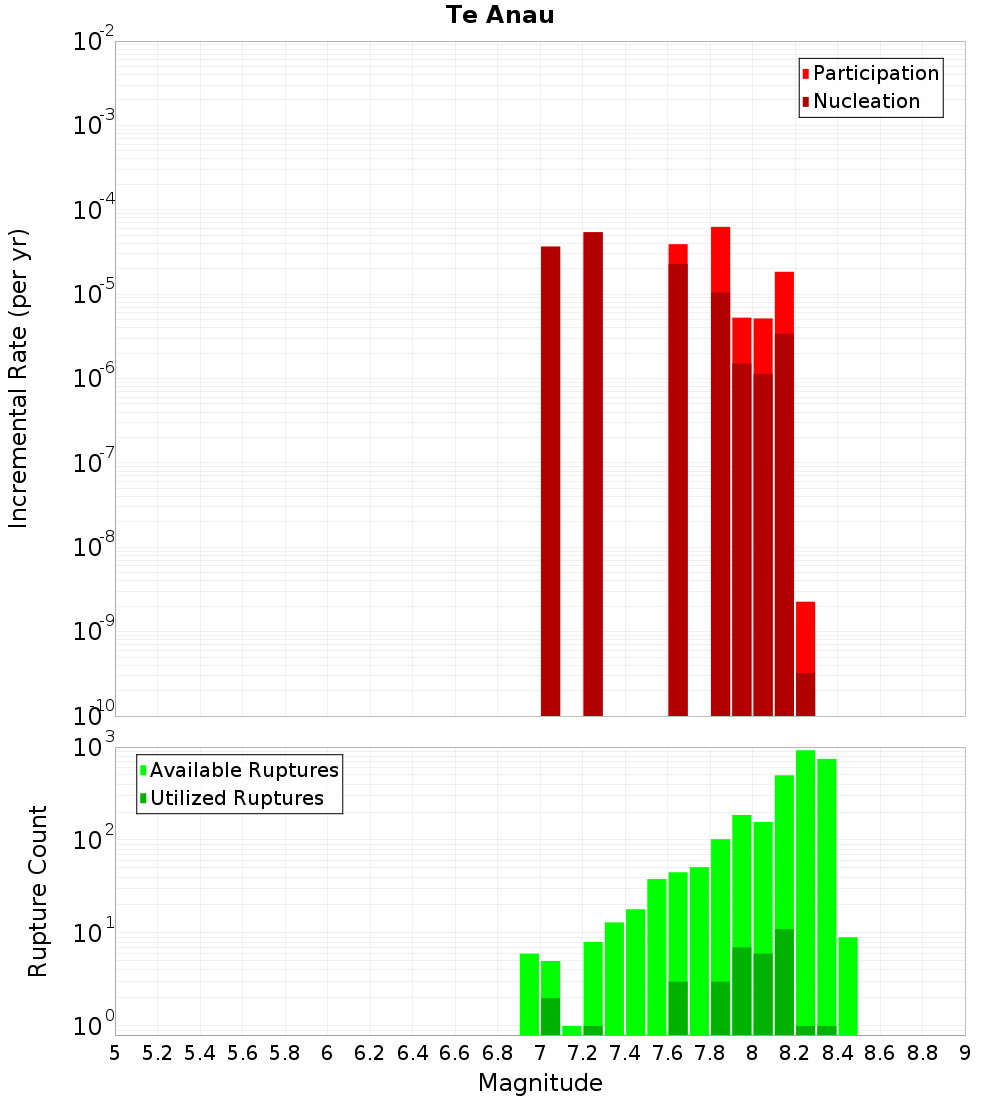 Te Anau

Participation
Nucleation

Incremental Rate (per yr)

$10^{-2}$
$10^{-3}$
$10^{-4}$
$10^{-5}$
$10^{-6}$
$10^{-7}$
$10^{-8}$
$10^{-9}$
$10^{-10}$

Available Ruptures
Utilized Ruptures

Rupture Count

$10^{3}$
$10^{2}$
$10^{1}$
$10^{0}$

5 5.2 5.4 5.6 5.8 6 6.2 6.4 6.6 6.8 7 7.2 7.4 7.6 7.8 8 8.2 8.4 8.6 8.8 9

Magnitude